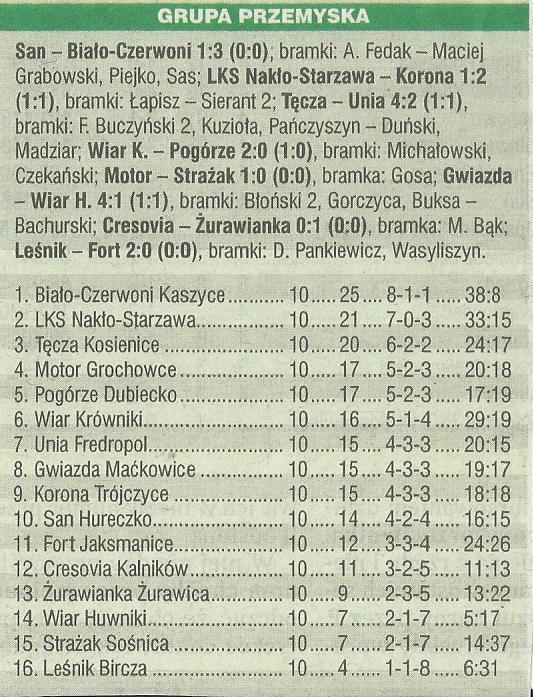 GRUPA PRZEMYSKA

San – Biało-Czerwoni 1:3 (0:0), bramki: A. Fedak – Maciej Grabowski, Piejko, Sas; LKS Nakło-Starzawa – Korona 1:2 (1:1), bramki: Łapisz – Sierant 2; Tęcza – Unia 4:2 (1:1), bramki: F. Buczyński 2, Kuzioła, Pańczyszyn – Duński, Madziar; Wiar K. – Pogórze 2:0 (1:0), bramki: Michałowski, Czekański; Motor – Strażak 1:0 (0:0), bramka: Gosa; Gwiazda – Wiar H. 4:1 (1:1), bramki: Błoński 2, Gorczyca, Buksa – Bachurski; Cresovia – Żurawianka 0:1 (0:0), bramka: M. Bąk; Leśnik – Fort 2:0 (0:0), bramki: D. Pankiewicz, Wasyliszyn.

| | | | | |
|---|---|---|---|---|
| 1. Biało-Czerwoni Kaszyce | 10 | 25 | 8-1-1 | 38:8 |
| 2. LKS Nakło-Starzawa | 10 | 21 | 7-0-3 | 33:15 |
| 3. Tęcza Kosienice | 10 | 20 | 6-2-2 | 24:17 |
| 4. Motor Grochowce | 10 | 17 | 5-2-3 | 20:18 |
| 5. Pogórze Dubiecko | 10 | 17 | 5-2-3 | 17:19 |
| 6. Wiar Krówniki | 10 | 16 | 5-1-4 | 29:19 |
| 7. Unia Fredropol | 10 | 15 | 4-3-3 | 20:15 |
| 8. Gwiazda Maćkowice | 10 | 15 | 4-3-3 | 19:17 |
| 9. Korona Trójczyce | 10 | 15 | 4-3-3 | 18:18 |
| 10. San Hureczko | 10 | 14 | 4-2-4 | 16:15 |
| 11. Fort Jaksmanice | 10 | 12 | 3-3-4 | 24:26 |
| 12. Cresovia Kalników | 10 | 11 | 3-2-5 | 11:13 |
| 13. Żurawianka Żurawica | 10 | 9 | 2-3-5 | 13:22 |
| 14. Wiar Huwniki | 10 | 7 | 2-1-7 | 5:17 |
| 15. Strażak Sośnica | 10 | 7 | 2-1-7 | 14:37 |
| 16. Leśnik Bircza | 10 | 4 | 1-1-8 | 6:31 |